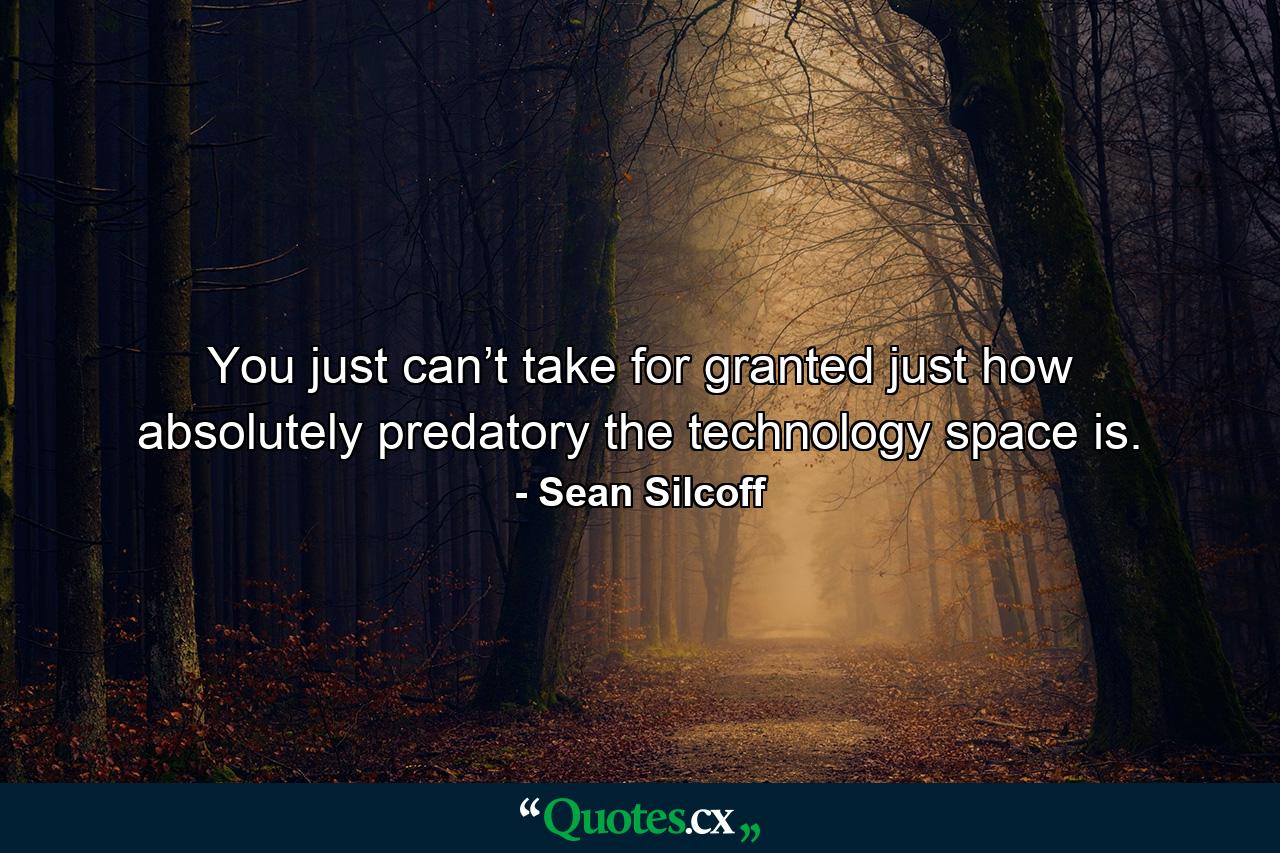 You just can’t take for granted just how absolutely predatory the technology space is.

- Sean Silcoff

“Quotes.cx„